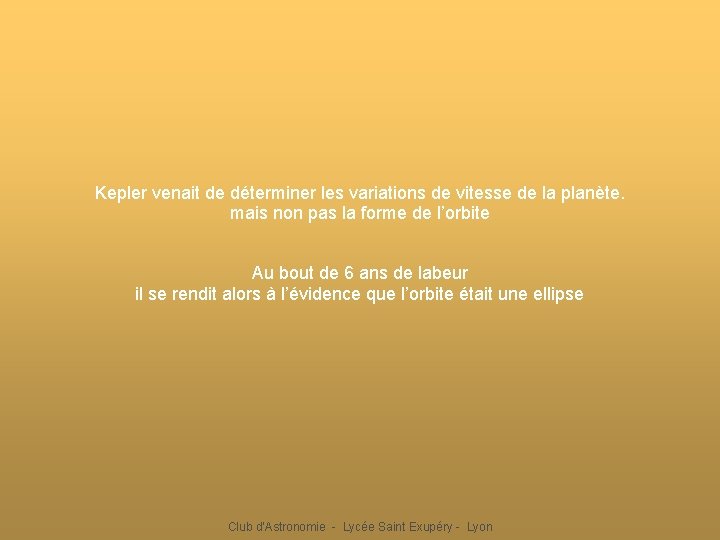 Kepler venait de déterminer les variations de vitesse de la planète.
mais non pas la forme de l’orbite

Au bout de 6 ans de labeur
il se rendit alors à l’évidence que l’orbite était une ellipse

Club d'Astronomie - Lycée Saint Exupéry - Lyon